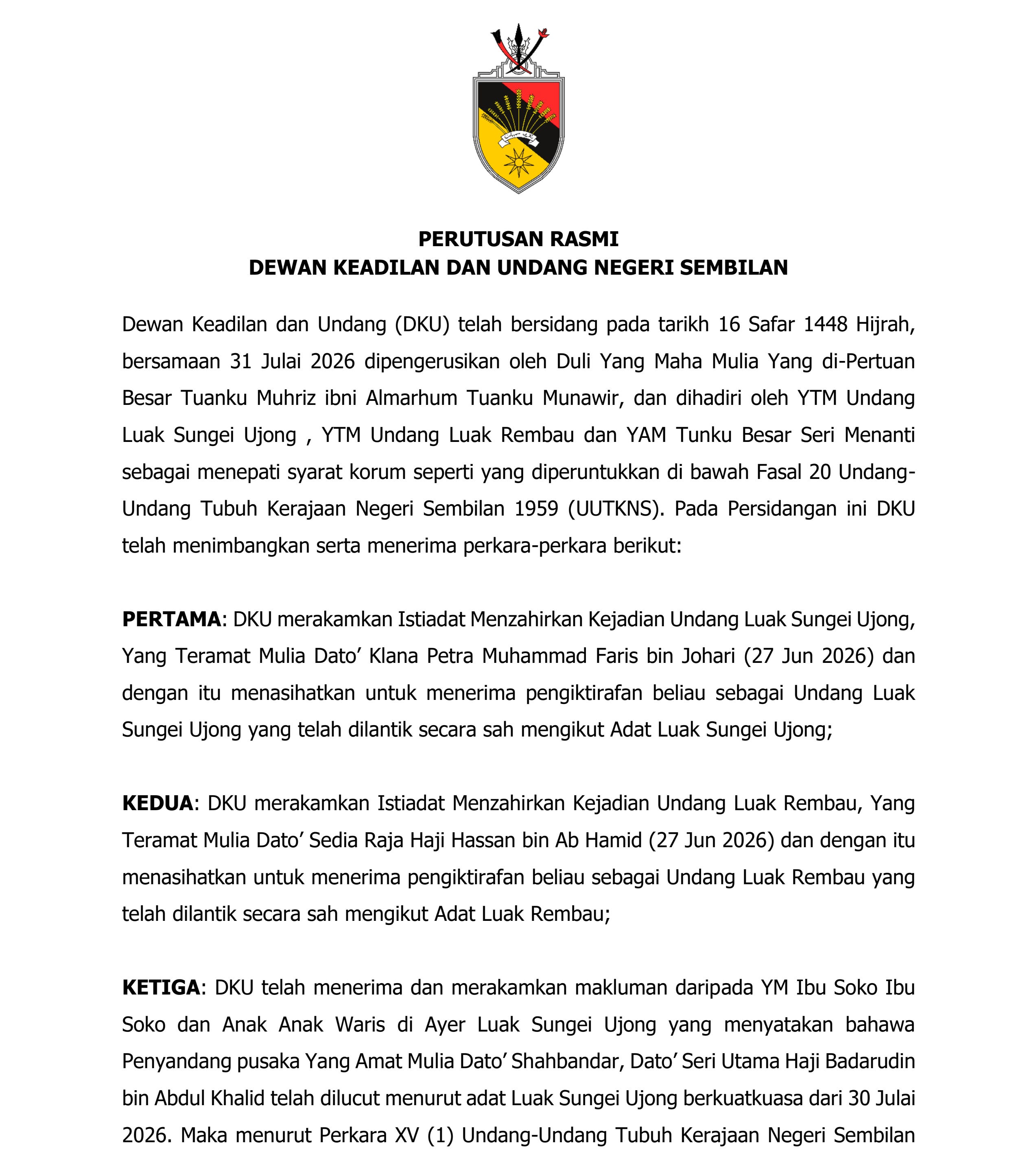 PERUTUSAN RASMI
DEWAN KEADILAN DAN UNDANG NEGERI SEMBILAN

Dewan Keadilan dan Undang (DKU) telah bersidang pada tarikh 16 Safar 1448 Hijrah, bersamaan 31 Julai 2026 dipengerusikan oleh Duli Yang Maha Mulia Yang di-Pertuan Besar Tuanku Muhriz ibni Almarhum Tuanku Munawir, dan dihadiri oleh YTM Undang Luak Sungei Ujong , YTM Undang Luak Rembau dan YAM Tunku Besar Seri Menanti sebagai menepati syarat korum seperti yang diperuntukkan di bawah Fasal 20 Undang-Undang Tubuh Kerajaan Negeri Sembilan 1959 (UUTKNS). Pada Persidangan ini DKU telah menimbangkan serta menerima perkara-perkara berikut:

PERTAMA: DKU merakamkan Istiadat Menzahirkan Kejadian Undang Luak Sungei Ujong, Yang Teramat Mulia Dato' Klana Petra Muhammad Faris bin Johari (27 Jun 2026) dan dengan itu menasihatkan untuk menerima pengiktirafan beliau sebagai Undang Luak Sungei Ujong yang telah dilantik secara sah mengikut Adat Luak Sungei Ujong;

KEDUA: DKU merakamkan Istiadat Menzahirkan Kejadian Undang Luak Rembau, Yang Teramat Mulia Dato' Sedia Raja Haji Hassan bin Ab Hamid (27 Jun 2026) dan dengan itu menasihatkan untuk menerima pengiktirafan beliau sebagai Undang Luak Rembau yang telah dilantik secara sah mengikut Adat Luak Rembau;

KETIGA: DKU telah menerima dan merakamkan makluman daripada YM Ibu Soko Ibu Soko dan Anak Anak Waris di Ayer Luak Sungei Ujong yang menyatakan bahawa Penyandang pusaka Yang Amat Mulia Dato' Shahbandar, Dato' Seri Utama Haji Badarudin bin Abdul Khalid telah dilucut menurut adat Luak Sungei Ujong berkuatkuasa dari 30 Julai 2026. Maka menurut Perkara XV (1) Undang-Undang Tubuh Kerajaan Negeri Sembilan